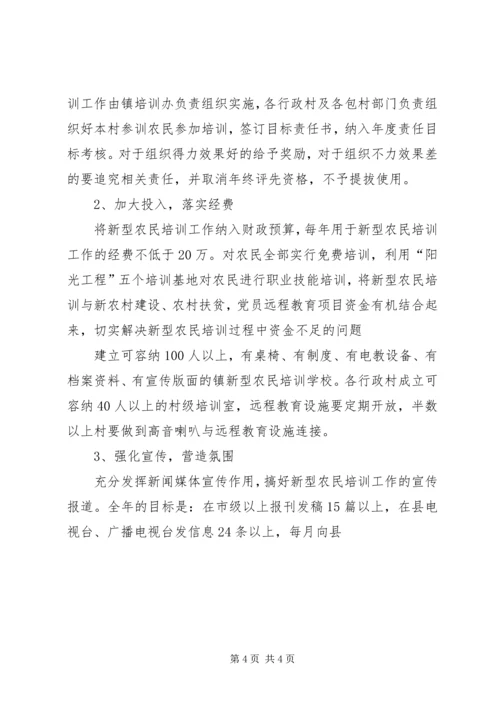 训工作由镇培训办负责组织实施，各行政村及各包村部门负责组织好本村参训农民参加培训，签订目标责任书，纳入年度责任目标考核。对于组织得力效果好的给予奖励，对于组织不力效果差的要追究相关责任，并取消年终评先资格，不予提拔使用。

2、加大投入，落实经费

将新型农民培训工作纳入财政预算，每年用于新型农民培训工作的经费不低于20万。对农民全部实行免费培训，利用“阳光工程”五个培训基地对农民进行职业技能培训，将新型农民培训与新农村建设、农村扶贫，党员远程教育项目资金有机结合起来，切实解决新型农民培训过程中资金不足的问题

建立可容纳100人以上，有桌椅、有制度、有电教设备、有档案资料、有宣传版面的镇新型农民培训学校。各行政村成立可容纳40人以上的村级培训室，远程教育设施要定期开放，半数以上村要做到高音喇叭与远程教育设施连接。

3、强化宣传，营造氛围

充分发挥新闻媒体宣传作用，搞好新型农民培训工作的宣传报道。全年的目标是：在市级以上报刊发稿15篇以上，在县电视台、广播电视台发信息24条以上，每月向县

第4页 共4页